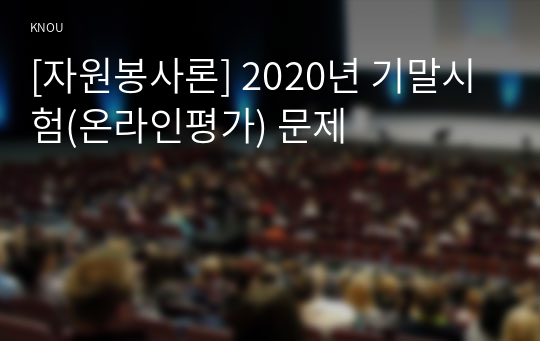 KNOU

[자원봉사론] 2020년 기말시험(온라인평가) 문제